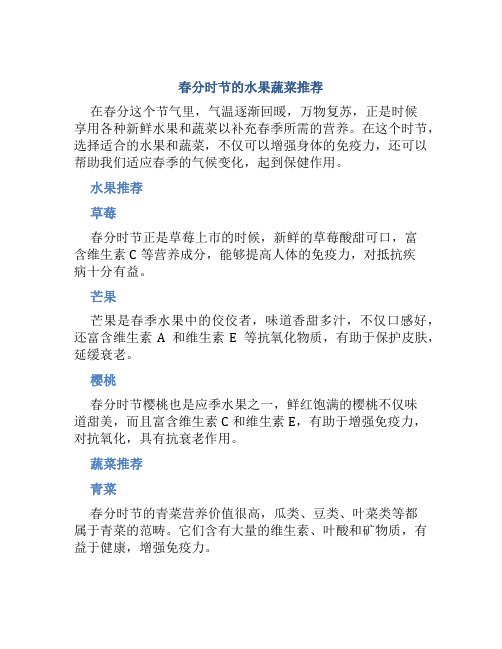 春分时节的水果蔬菜推荐

在春分这个节气里，气温逐渐回暖，万物复苏，正是时候享用各种新鲜水果和蔬菜以补充春季所需的营养。在这个时节，选择适合的水果和蔬菜，不仅可以增强身体的免疫力，还可以帮助我们适应春季的气候变化，起到保健作用。

水果推荐

草莓

春分时节正是草莓上市的时候，新鲜的草莓酸甜可口，富含维生素 C 等营养成分，能够提高人体的免疫力，对抵抗疾病十分有益。

芒果

芒果是春季水果中的佼佼者，味道香甜多汁，不仅口感好，还富含维生素 A 和维生素 E 等抗氧化物质，有助于保护皮肤，延缓衰老。

樱桃

春分时节樱桃也是应季水果之一，鲜红饱满的樱桃不仅味道甜美，而且富含维生素 C 和维生素 E，有助于增强免疫力，对抗氧化，具有抗衰老作用。

蔬菜推荐

青菜

春分时节的青菜营养价值很高，瓜类、豆类、叶菜类等都属于青菜的范畴。它们含有大量的维生素、叶酸和矿物质，有益于健康，增强免疫力。